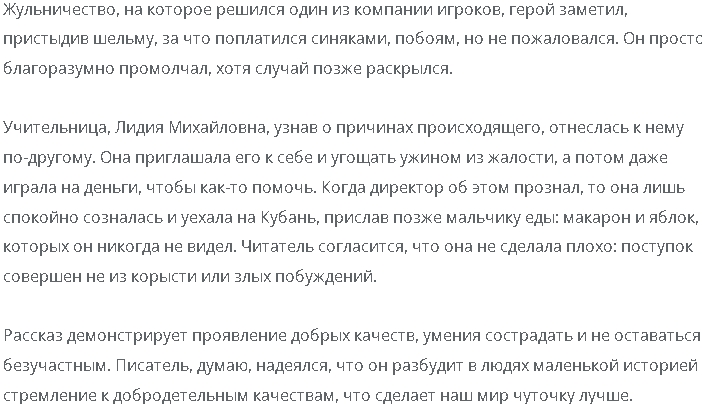 Жульничество, на которое решился один из компании игроков, герой заметил, пристыдив шельму, за что поплатился синяками, побоям, но не пожаловался. Он просто благоразумно промолчал, хотя случай позже раскрылся.

Учительница, Лидия Михайловна, узнав о причинах происходящего, отнеслась к нему по-другому. Она приглашала его к себе и угощать ужином из жалости, а потом даже играла на деньги, чтобы как-то помочь. Когда директор об этом прознал, то она лишь спокойно созналась и уехала на Кубань, прислав позже мальчику еды: макарон и яблок, которых он никогда не видел. Читатель согласится, что она не сделала плохо: поступок совершен не из корысти или злых побуждений.

Рассказ демонстрирует проявление добрых качеств, умения сострадать и не оставаться безучастным. Писатель, думаю, надеялся, что он разбудит в людях маленькой историей стремление к добродетельным качествам, что сделает наш мир чуточку лучше.